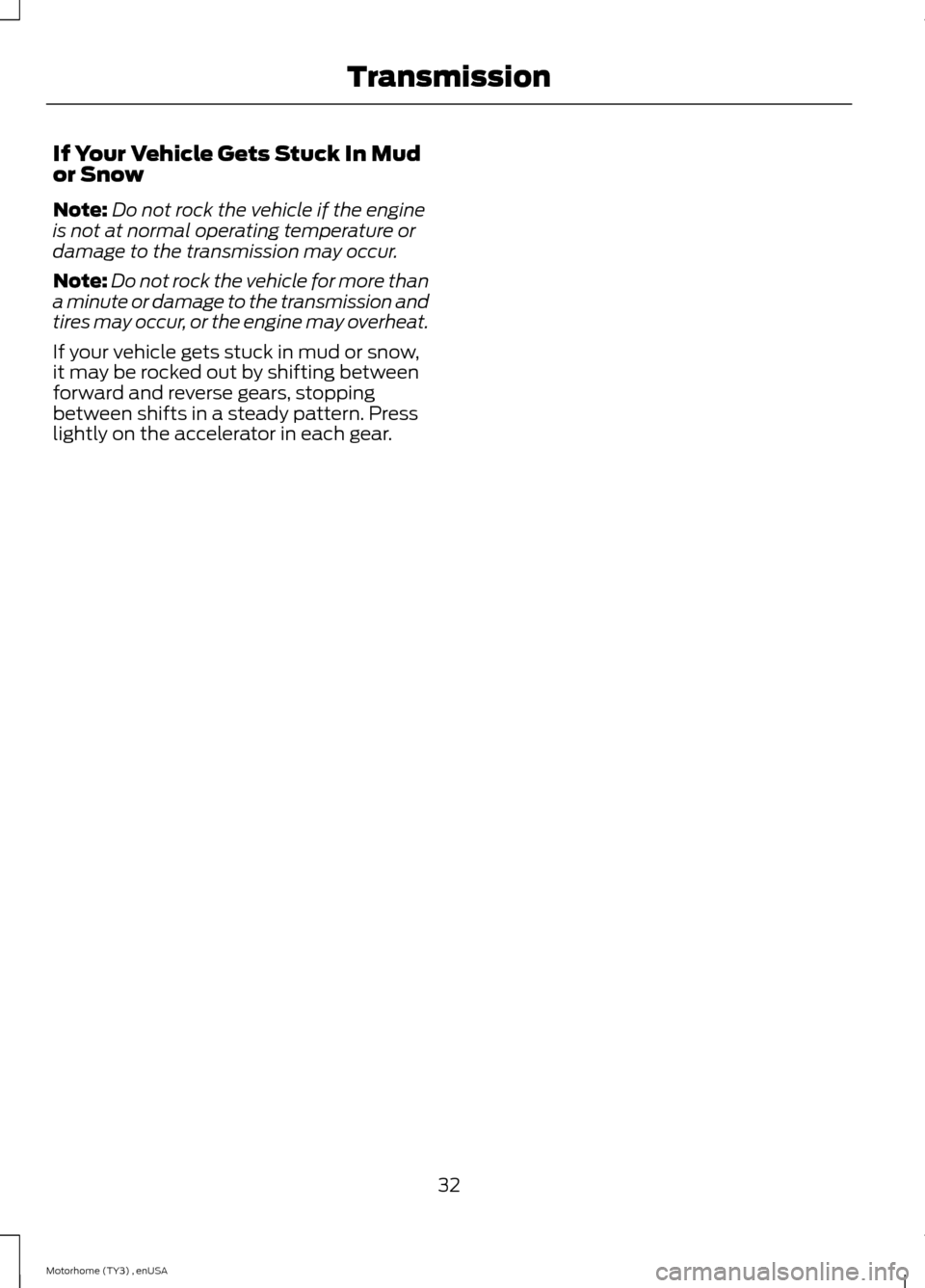 Transmission

If Your Vehicle Gets Stuck In Mud or Snow

Note: Do not rock the vehicle if the engine is not at normal operating temperature or damage to the transmission may occur.

Note: Do not rock the vehicle for more than a minute or damage to the transmission and tires may occur, or the engine may overheat.

If your vehicle gets stuck in mud or snow, it may be rocked out by shifting between forward and reverse gears, stopping between shifts in a steady pattern. Press lightly on the accelerator in each gear.

32

Motorhome (TY3) , enUSA

carmanualsonline.info